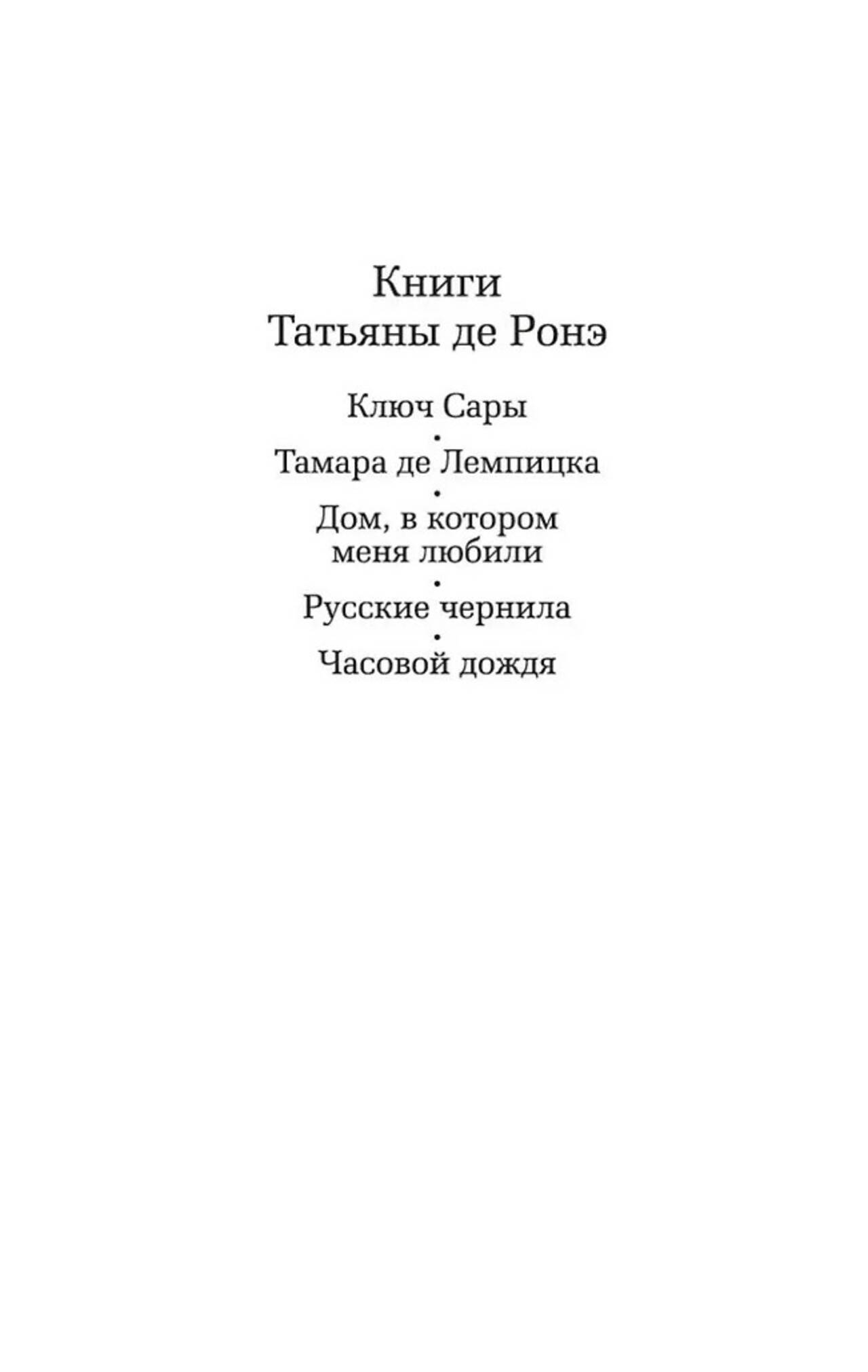 Книги
Татьяны де Ронэ

Ключ Сары
•
Тамара де Лемпицка
•
Дом, в котором меня любили
•
Русские чернила
•
Часовой дождя